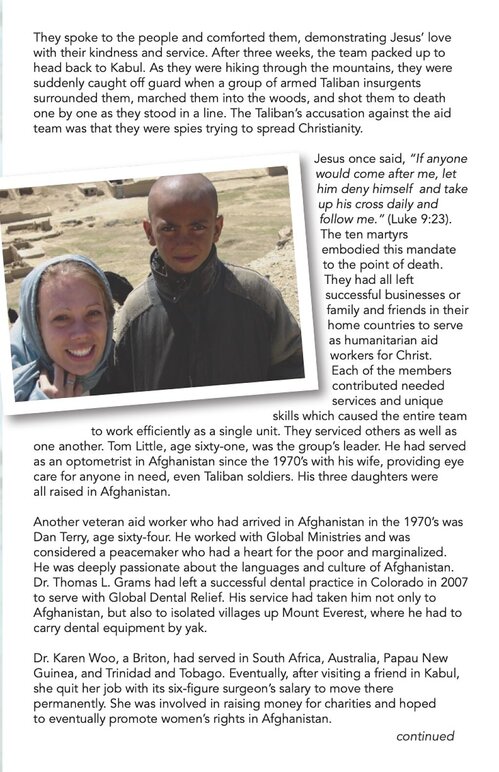 They spoke to the people and comforted them, demonstrating Jesus' love with their kindness and service. After three weeks, the team packed up to head back to Kabul. As they were hiking through the mountains, they were suddenly caught off guard when a group of armed Taliban insurgents surrounded them, marched them into the woods, and shot them to death one by one as they stood in a line. The Taliban's accusation against the aid team was that they were spies trying to spread Christianity.

Jesus once said, "If anyone would come after me, let him deny himself and take up his cross daily and follow me." (Luke 9:23). The ten martyrs embodied this mandate to the point of death. They had all left successful businesses or family and friends in their home countries to serve as humanitarian aid workers for Christ. Each of the members contributed needed services and unique skills which caused the entire team to work efficiently as a single unit. They serviced others as well as one another. Tom Little, age sixty-one, was the group's leader. He had served as an optometrist in Afghanistan since the 1970's with his wife, providing eye care for anyone in need, even Taliban soldiers. His three daughters were all raised in Afghanistan.

Another veteran aid worker who had arrived in Afghanistan in the 1970's was Dan Terry, age sixty-four. He worked with Global Ministries and was considered a peacemaker who had a heart for the poor and marginalized. He was deeply passionate about the languages and culture of Afghanistan. Dr. Thomas L. Grams had left a successful dental practice in Colorado in 2007 to serve with Global Dental Relief. His service had taken him not only to Afghanistan, but also to isolated villages up Mount Everest, where he had to carry dental equipment by yak.

Dr. Karen Woo, a Briton, had served in South Africa, Australia, Papau New Guinea, and Trinidad and Tobago. Eventually, after visiting a friend in Kabul, she quit her job with its six-figure surgeon's salary to move there permanently. She was involved in raising money for charities and hoped to eventually promote women's rights in Afghanistan.

continued